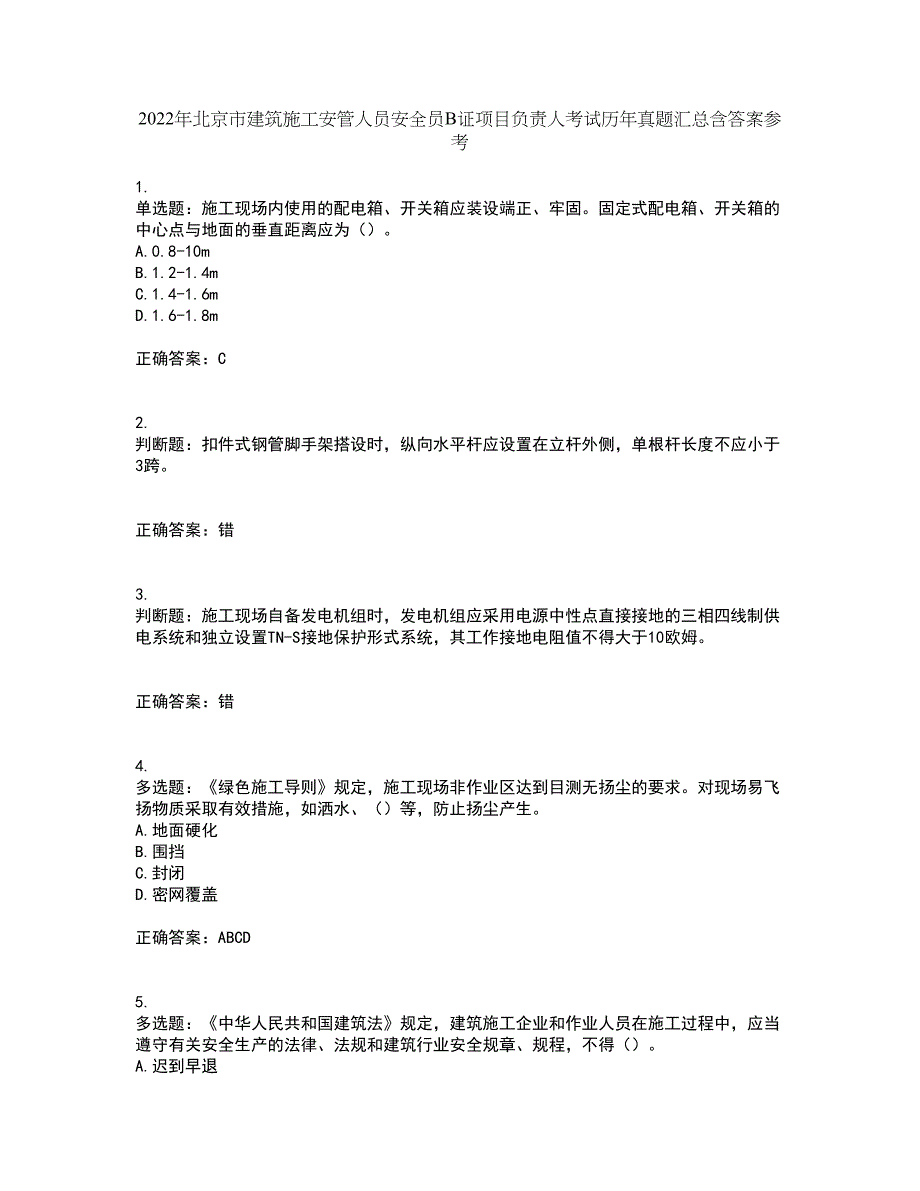 2022年北京市建筑施工安管人员安全员B证项目负责人考试历年真题汇总含答案参考

1.
单选题：施工现场内使用的配电箱、开关箱应装设端正、牢固。固定式配电箱、开关箱的中心点与地面的垂直距离应为（）。
A.0.8-10m
B.1.2-1.4m
C.1.4-1.6m
D.1.6-1.8m

正确答案：C

2.
判断题：扣件式钢管脚手架搭设时，纵向水平杆应设置在立杆外侧，单根杆长度不应小于3跨。

正确答案：错

3.
判断题：施工现场自备发电机组时，发电机组应采用电源中性点直接接地的三相四线制供电系统和独立设置TN-S接地保护形式系统，其工作接地电阻值不得大于10欧姆。

正确答案：错

4.
多选题：《绿色施工导则》规定，施工现场非作业区达到目测无扬尘的要求。对现场易飞扬物质采取有效措施，如洒水、（）等，防止扬尘产生。
A.地面硬化
B.围挡
C.封闭
D.密网覆盖

正确答案：ABCD

5.
多选题：《中华人民共和国建筑法》规定，建筑施工企业和作业人员在施工过程中，应当遵守有关安全生产的法律、法规和建筑行业安全规章、规程，不得（）。
A.迟到早退